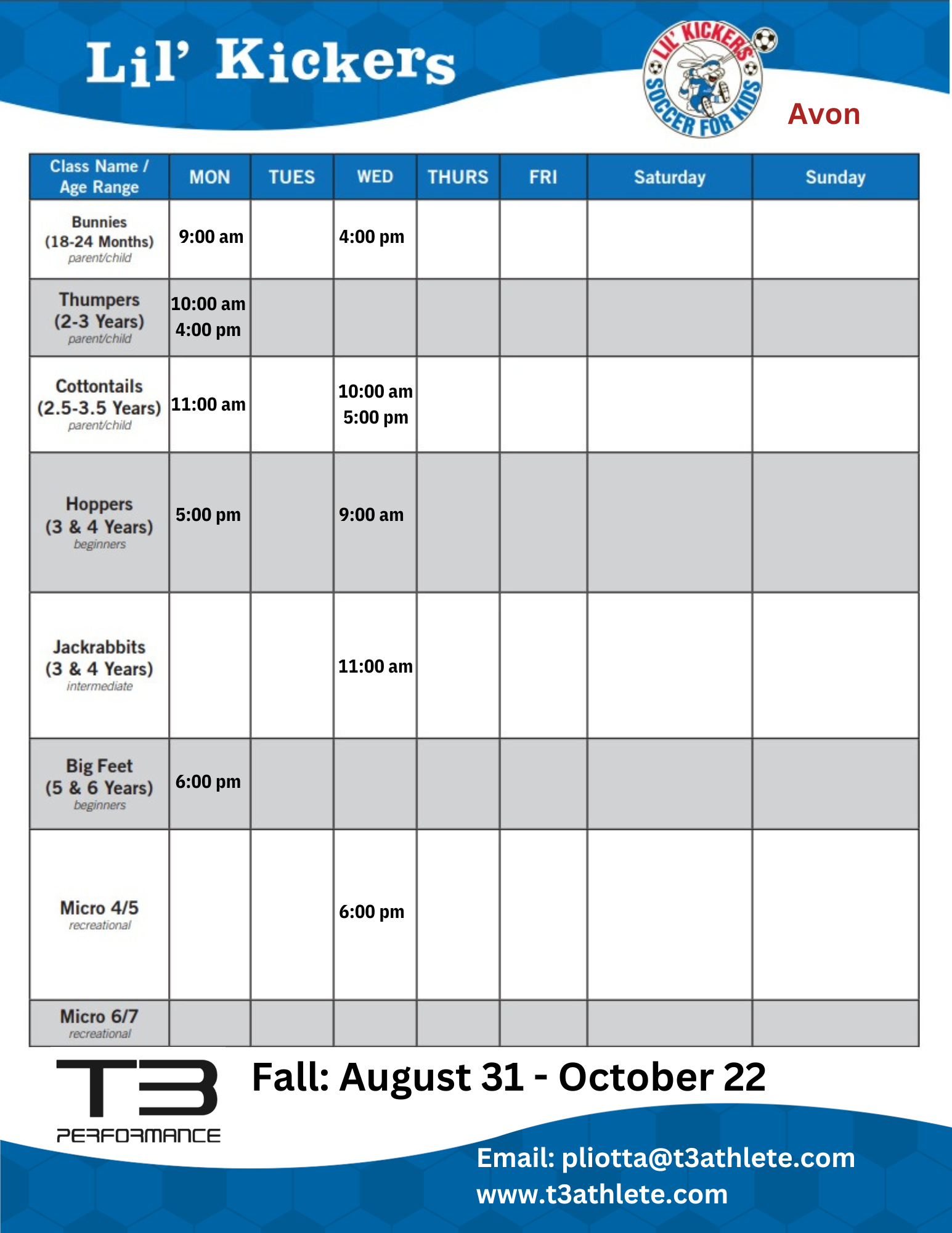 Lil' Kickers

LIL' KICKERS SOCCER FOR KIDS

Avon

| Class Name / Age Range | MON | TUES | WED | THURS | FRI | Saturday | Sunday |
|---|---|---|---|---|---|---|---|
| Bunnies (18-24 Months) parent/child | 9:00 am | | 4:00 pm | | | | |
| Thumpers (2-3 Years) parent/child | 10:00 am 4:00 pm | | | | | | |
| Cottontails (2.5-3.5 Years) parent/child | 11:00 am | | 10:00 am 5:00 pm | | | | |
| Hoppers (3 & 4 Years) beginners | 5:00 pm | | 9:00 am | | | | |
| Jackrabbits (3 & 4 Years) intermediate | | | 11:00 am | | | | |
| Big Feet (5 & 6 Years) beginners | 6:00 pm | | | | | | |
| Micro 4/5 recreational | | | 6:00 pm | | | | |
| Micro 6/7 recreational | | | | | | | |

T3 PERFORMANCE

Fall: August 31 - October 22

Email: pliotta@t3athlete.com
www.t3athlete.com